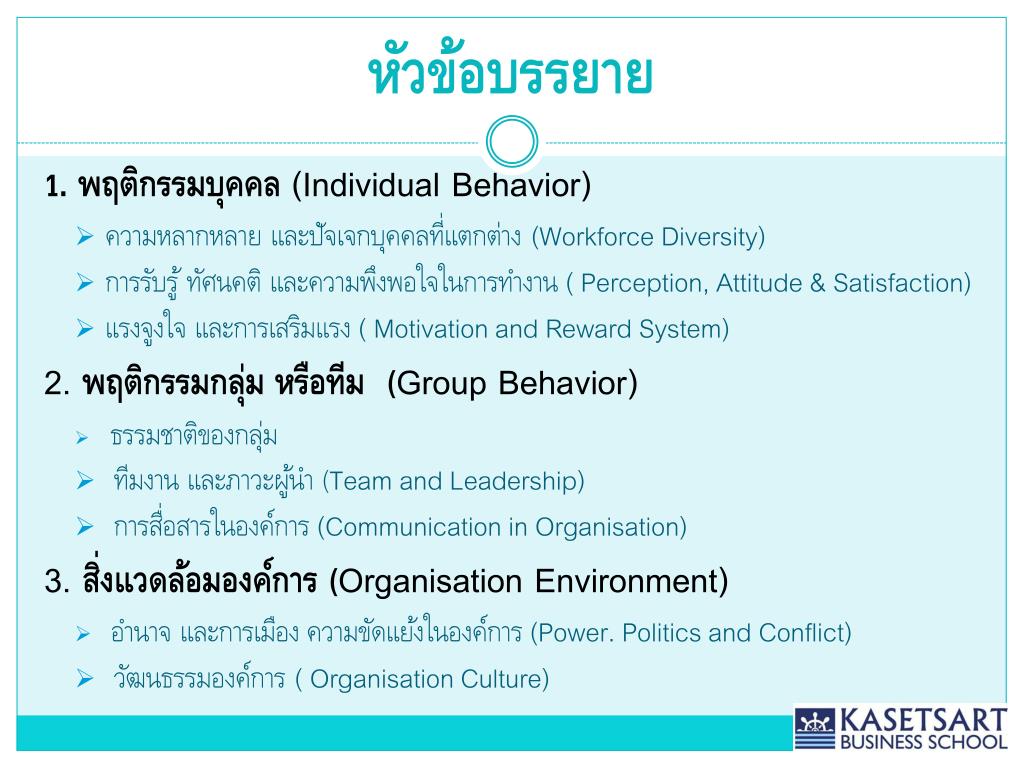 หัวข้อบรรยาย

1. พฤติกรรมบุคคล (Individual Behavior)

➢ ความหลากหลาย และปัจเจกบุคคลที่แตกต่าง (Workforce Diversity)

➢ การรับรู้ ทัศนคติ และความพึงพอใจในการทำงาน ( Perception, Attitude & Satisfaction)

➢ แรงจูงใจ และการเสริมแรง ( Motivation and Reward System)

2. พฤติกรรมกลุ่ม หรือทีม (Group Behavior)

➢ ธรรมชาติของกลุ่ม

➢ ทีมงาน และภาวะผู้นำ (Team and Leadership)

➢ การสื่อสารในองค์การ (Communication in Organisation)

3. สิ่งแวดล้อมองค์การ (Organisation Environment)

➢ อำนาจ และการเมือง ความขัดแย้งในองค์การ (Power. Politics and Conflict)

➢ วัฒนธรรมองค์การ ( Organisation Culture)

KASETSART BUSINESS SCHOOL